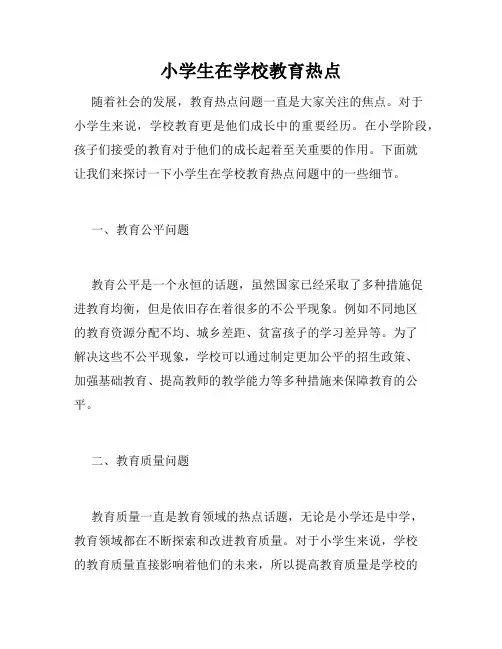 小学生在学校教育热点

随着社会的发展，教育热点问题一直是大家关注的焦点。对于小学生来说，学校教育更是他们成长中的重要经历。在小学阶段，孩子们接受的教育对于他们的成长起着至关重要的作用。下面就让我们来探讨一下小学生在学校教育热点问题中的一些细节。

一、教育公平问题

教育公平是一个永恒的话题，虽然国家已经采取了多种措施促进教育均衡，但是依旧存在着很多的不公平现象。例如不同地区的教育资源分配不均、城乡差距、贫富孩子的学习差异等。为了解决这些不公平现象，学校可以通过制定更加公平的招生政策、加强基础教育、提高教师的教学能力等多种措施来保障教育的公平。

二、教育质量问题

教育质量一直是教育领域的热点话题，无论是小学还是中学，教育领域都在不断探索和改进教育质量。对于小学生来说，学校的教育质量直接影响着他们的未来，所以提高教育质量是学校的